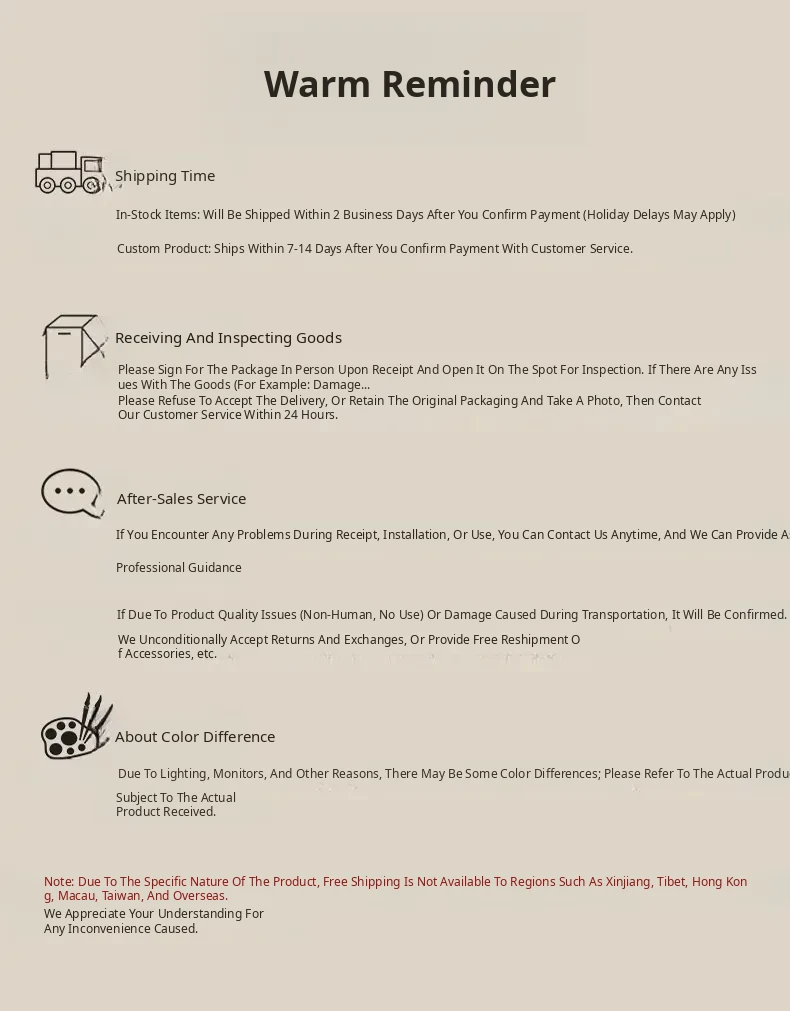 Warm Reminder

Shipping Time

In-Stock Items: Will Be Shipped Within 2 Business Days After You Confirm Payment (Holiday Delays May Apply)

Custom Product: Ships Within 7-14 Days After You Confirm Payment With Customer Service.

Receiving And Inspecting Goods

Please Sign For The Package In Person Upon Receipt And Open It On The Spot For Inspection. If There Are Any Issues With The Goods (For Example: Damage...
Please Refuse To Accept The Delivery, Or Retain The Original Packaging And Take A Photo, Then Contact Our Customer Service Within 24 Hours.

After-Sales Service

If You Encounter Any Problems During Receipt, Installation, Or Use, You Can Contact Us Anytime, And We Can Provide A

Professional Guidance

If Due To Product Quality Issues (Non-Human, No Use) Or Damage Caused During Transportation, It Will Be Confirmed.

We Unconditionally Accept Returns And Exchanges, Or Provide Free Reshipment Of Accessories, etc.

About Color Difference

Due To Lighting, Monitors, And Other Reasons, There May Be Some Color Differences; Please Refer To The Actual Produ

Subject To The Actual Product Received.

Note: Due To The Specific Nature Of The Product, Free Shipping Is Not Available To Regions Such As Xinjiang, Tibet, Hong Kong, Macau, Taiwan, And Overseas.
We Appreciate Your Understanding For Any Inconvenience Caused.